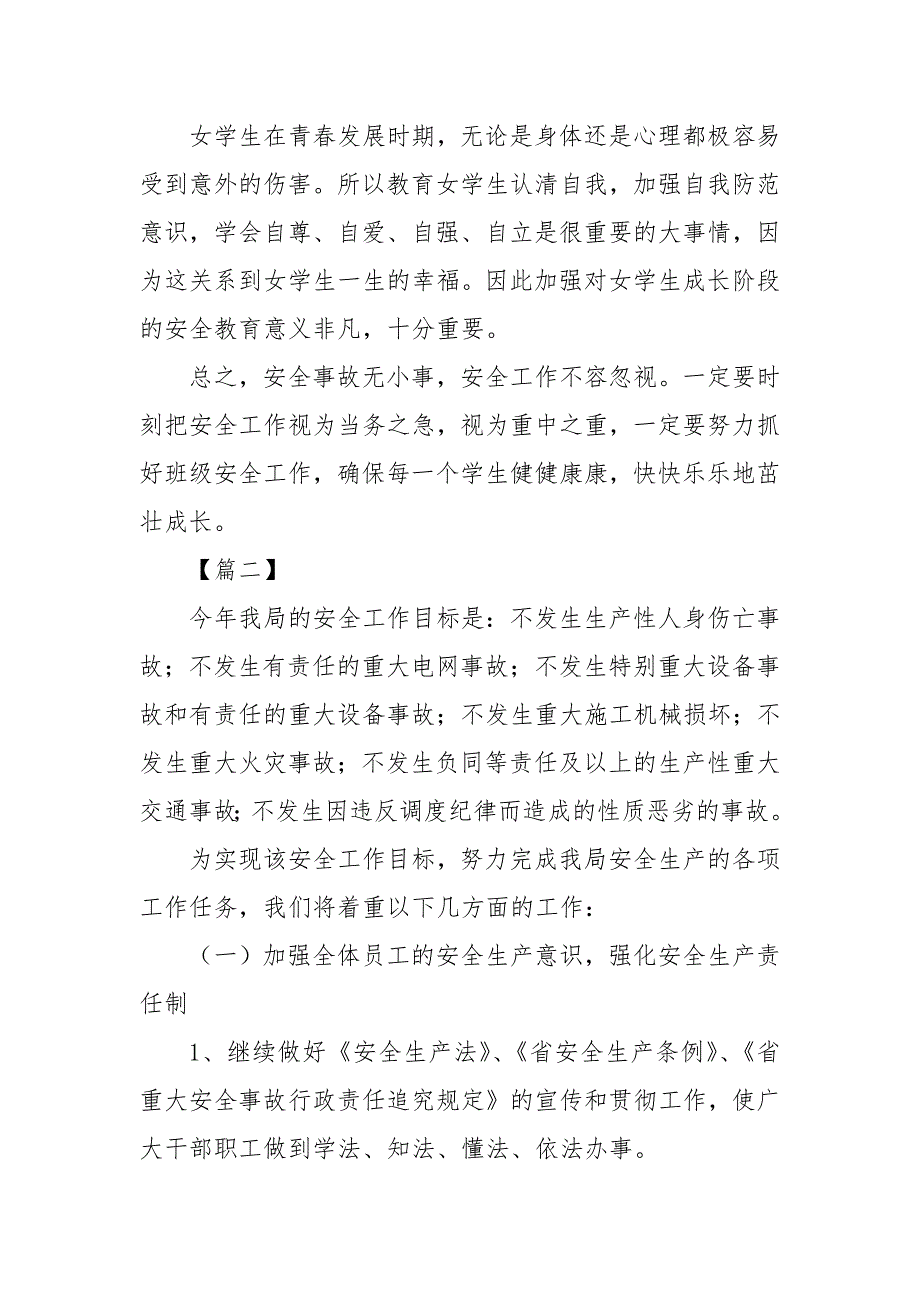 女学生在青春发展时期，无论是身体还是心理都极容易受到意外的伤害。所以教育女学生认清自我，加强自我防范意识，学会自尊、自爱、自强、自立是很重要的大事情，因为这关系到女学生一生的幸福。因此加强对女学生成长阶段的安全教育意义非凡，十分重要。

总之，安全事故无小事，安全工作不容忽视。一定要时刻把安全工作视为当务之急，视为重中之重，一定要努力抓好班级安全工作，确保每一个学生健健康康，快快乐乐地茁壮成长。

【篇二】

今年我局的安全工作目标是：不发生生产性人身伤亡事故；不发生有责任的重大电网事故；不发生特别重大设备事故和有责任的重大设备事故；不发生重大施工机械损坏；不发生重大火灾事故；不发生负同等责任及以上的生产性重大交通事故；不发生因违反调度纪律而造成的性质恶劣的事故。

为实现该安全工作目标，努力完成我局安全生产的各项工作任务，我们将着重以下几方面的工作：

（一）加强全体员工的安全生产意识，强化安全生产责任制

1、继续做好《安全生产法》、《省安全生产条例》、《省重大安全事故行政责任追究规定》的宣传和贯彻工作，使广大干部职工做到学法、知法、懂法、依法办事。